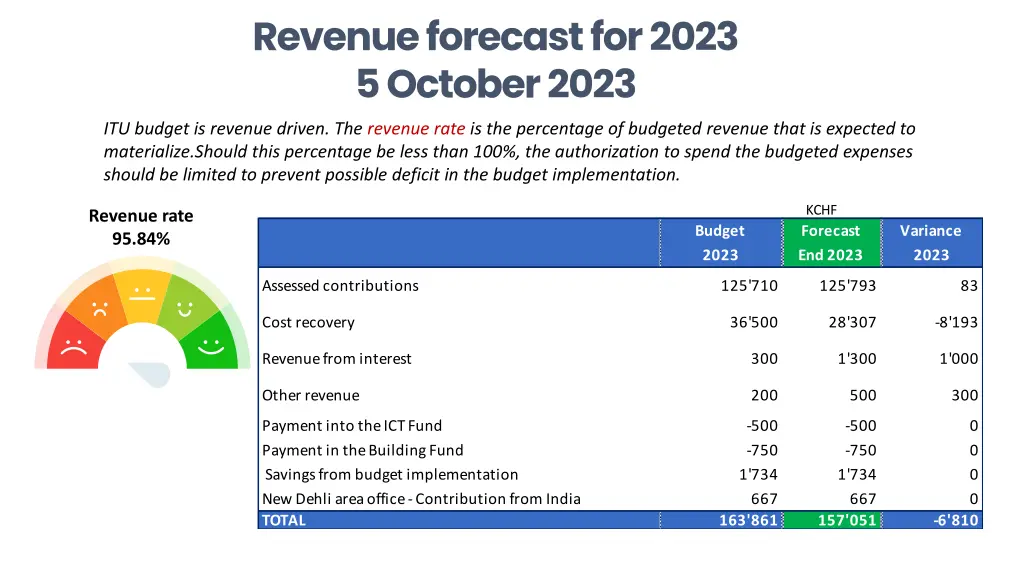 Revenue forecast for 2023
5 October 2023

ITU budget is revenue driven. The revenue rate is the percentage of budgeted revenue that is expected to materialize.Should this percentage be less than 100%, the authorization to spend the budgeted expenses should be limited to prevent possible deficit in the budget implementation.

Revenue rate
95.84%

KCHF

| | Budget 2023 | Forecast End 2023 | Variance 2023 |
|---|---|---|---|
| Assessed contributions | 125'710 | 125'793 | 83 |
| Cost recovery | 36'500 | 28'307 | -8'193 |
| Revenue from interest | 300 | 1'300 | 1'000 |
| Other revenue | 200 | 500 | 300 |
| Payment into the ICT Fund | -500 | -500 | 0 |
| Payment in the Building Fund | -750 | -750 | 0 |
| Savings from budget implementation | 1'734 | 1'734 | 0 |
| New Dehli area office - Contribution from India | 667 | 667 | 0 |
| TOTAL | 163'861 | 157'051 | -6'810 |